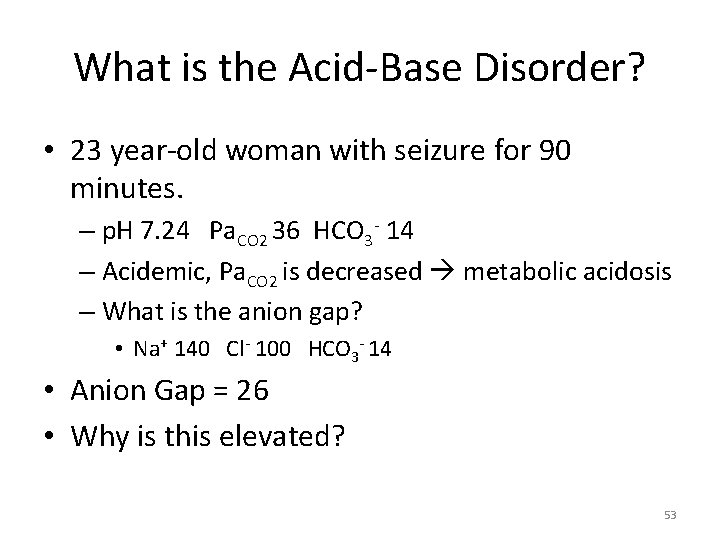 What is the Acid-Base Disorder?

• 23 year-old woman with seizure for 90 minutes.

– pH 7.24 $Pa_{CO2}$ 36 $HCO_3^-$ 14

– Acidemic, $Pa_{CO2}$ is decreased → metabolic acidosis

– What is the anion gap?

• $Na^+$ 140 $Cl^-$ 100 $HCO_3^-$ 14

• Anion Gap = 26

• Why is this elevated?

53